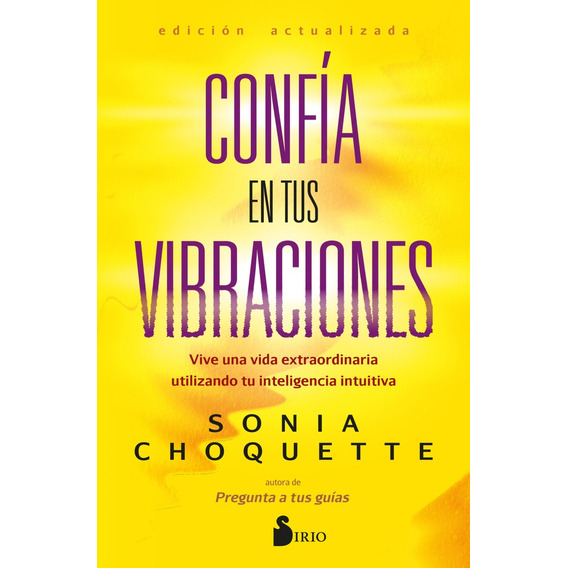 edición actualizada

CONFÍA
EN TUS
VIBRACIONES

Vive una vida extraordinaria utilizando tu inteligencia intuitiva

SONIA
CHOQUETTE

autora de
Pregunta a tus guías

SIRIO